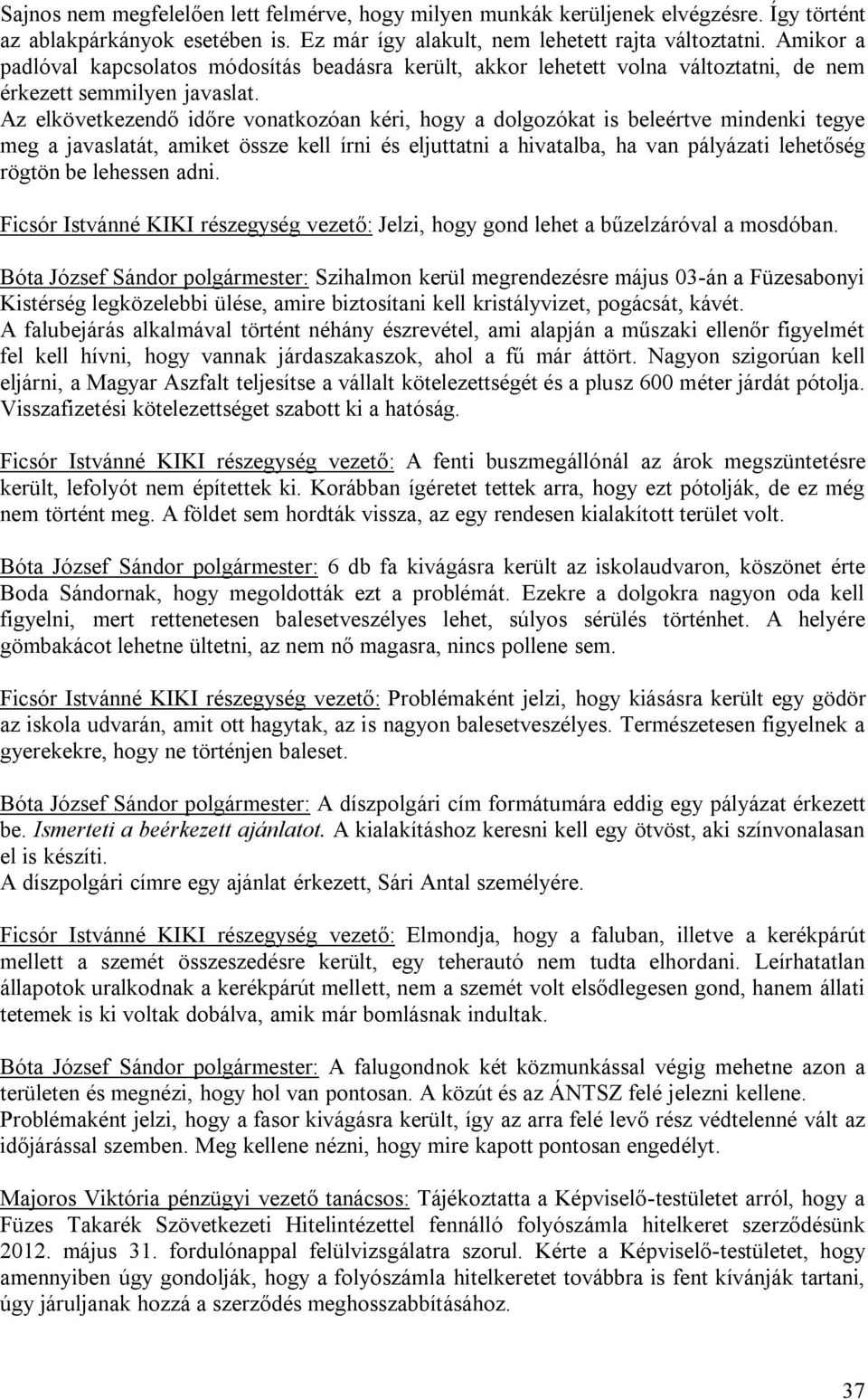 Sajnos nem megfelelően lett felmérve, hogy milyen munkák kerüljenek elvégzésre. Így történt az ablakpárkányok esetében is. Ez már így alakult, nem lehetett rajta változtatni. Amikor a padlóval kapcsolatos módosítás beadásra került, akkor lehetett volna változtatni, de nem érkezett semmilyen javaslat.
Az elkövetkezendő időre vonatkozóan kéri, hogy a dolgozókat is beleértve mindenki tegye meg a javaslatát, amiket össze kell írni és eljuttatni a hivatalba, ha van pályázati lehetőség rögtön be lehessen adni.

Ficsór Istvánné KIKI részegység vezető: Jelzi, hogy gond lehet a bűzelzáróval a mosdóban.

Bóta József Sándor polgármester: Szihalmon kerül megrendezésre május 03-án a Füzesabonyi Kistérség legközelebbi ülése, amire biztosítani kell kristályvizet, pogácsát, kávét.
A falubejárás alkalmával történt néhány észrevétel, ami alapján a műszaki ellenőr figyelmét fel kell hívni, hogy vannak járdaszakaszok, ahol a fű már áttört. Nagyon szigorúan kell eljárni, a Magyar Aszfalt teljesítse a vállalt kötelezettségét és a plusz 600 méter járdát pótolja. Visszafizetési kötelezettséget szabott ki a hatóság.

Ficsór Istvánné KIKI részegység vezető: A fenti buszmegállónál az árok megszüntetésre került, lefolyót nem építettek ki. Korábban ígéretet tettek arra, hogy ezt pótolják, de ez még nem történt meg. A földet sem hordták vissza, az egy rendesen kialakított terület volt.

Bóta József Sándor polgármester: 6 db fa kivágásra került az iskolaudvaron, köszönet érte Boda Sándornak, hogy megoldották ezt a problémát. Ezekre a dolgokra nagyon oda kell figyelni, mert rettenetesen balesetveszélyes lehet, súlyos sérülés történhet. A helyére gömbakácot lehetne ültetni, az nem nő magasra, nincs pollene sem.

Ficsór Istvánné KIKI részegység vezető: Problémaként jelzi, hogy kiásásra került egy gödör az iskola udvarán, amit ott hagytak, az is nagyon balesetveszélyes. Természetesen figyelnek a gyerekekre, hogy ne történjen baleset.

Bóta József Sándor polgármester: A díszpolgári cím formátumára eddig egy pályázat érkezett be. Ismerteti a beérkezett ajánlatot. A kialakításhoz keresni kell egy ötvöst, aki színvonalasan el is készíti.
A díszpolgári címre egy ajánlat érkezett, Sári Antal személyére.

Ficsór Istvánné KIKI részegység vezető: Elmondja, hogy a faluban, illetve a kerékpárút mellett a szemét összeszedésre került, egy teherautó nem tudta elhordani. Leírhatatlan állapotok uralkodnak a kerékpárút mellett, nem a szemét volt elsődlegesen gond, hanem állati tetemek is ki voltak dobálva, amik már bomlásnak indultak.

Bóta József Sándor polgármester: A falugondnok két közmunkással végig mehetne azon a területen és megnézi, hogy hol van pontosan. A közút és az ÁNTSZ felé jelezni kellene.
Problémaként jelzi, hogy a fasor kivágásra került, így az arra felé levő rész védtelenné vált az időjárással szemben. Meg kellene nézni, hogy mire kapott pontosan engedélyt.

Majoros Viktória pénzügyi vezető tanácsos: Tájékoztatta a Képviselő-testületet arról, hogy a Füzes Takarék Szövetkezeti Hitelintézettel fennálló folyószámla hitelkeret szerződésünk 2012. május 31. fordulónappal felülvizsgálatra szorul. Kérte a Képviselő-testületet, hogy amennyiben úgy gondolják, hogy a folyószámla hitelkeretet továbbra is fent kívánják tartani, úgy járuljanak hozzá a szerződés meghosszabbításához.

37